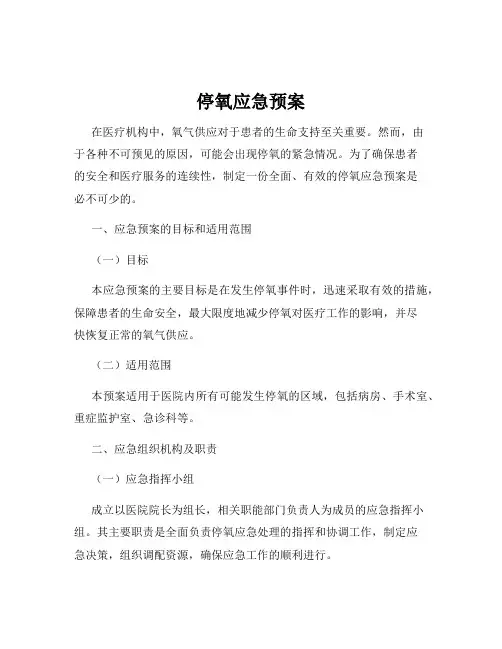 停氧应急预案

在医疗机构中，氧气供应对于患者的生命支持至关重要。然而，由于各种不可预见的原因，可能会出现停氧的紧急情况。为了确保患者的安全和医疗服务的连续性，制定一份全面、有效的停氧应急预案是必不可少的。

一、应急预案的目标和适用范围

（一）目标

本应急预案的主要目标是在发生停氧事件时，迅速采取有效的措施，保障患者的生命安全，最大限度地减少停氧对医疗工作的影响，并尽快恢复正常的氧气供应。

（二）适用范围

本预案适用于医院内所有可能发生停氧的区域，包括病房、手术室、重症监护室、急诊科等。

二、应急组织机构及职责

（一）应急指挥小组

成立以医院院长为组长，相关职能部门负责人为成员的应急指挥小组。其主要职责是全面负责停氧应急处理的指挥和协调工作，制定应急决策，组织调配资源，确保应急工作的顺利进行。